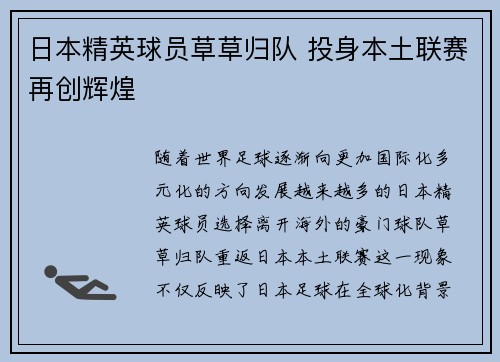 日本精英球员草草归队 投身本土联赛再创辉煌

随着世界足球逐渐向更加国际化多元化的方向发展越来越多的日本精英球员选择离开海外的豪门球队草草归队重返日本本土联赛这一现象不仅反映了日本足球在全球化背景